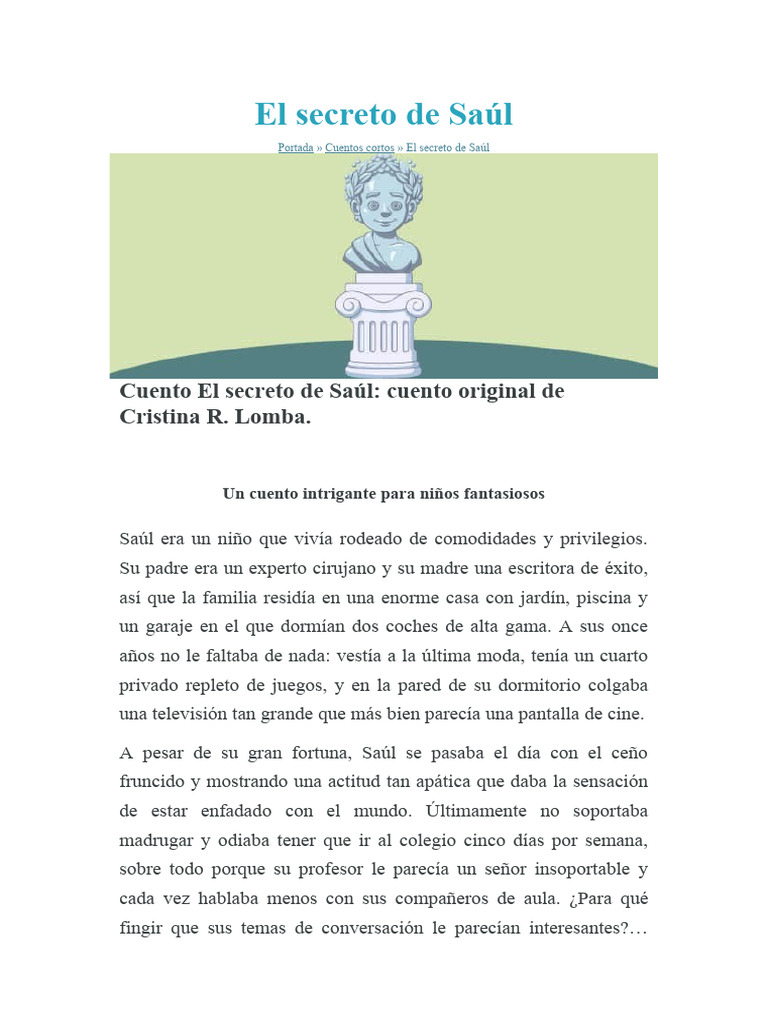 El secreto de Saúl

Portada » Cuentos cortos » El secreto de Saúl

Cuento El secreto de Saúl: cuento original de Cristina R. Lomba.

Un cuento intrigante para niños fantasiosos

Saúl era un niño que vivía rodeado de comodidades y privilegios. Su padre era un experto cirujano y su madre una escritora de éxito, así que la familia residía en una enorme casa con jardín, piscina y un garaje en el que dormían dos coches de alta gama. A sus once años no le faltaba de nada: vestía a la última moda, tenía un cuarto privado repleto de juegos, y en la pared de su dormitorio colgaba una televisión tan grande que más bien parecía una pantalla de cine.

A pesar de su gran fortuna, Saúl se pasaba el día con el ceño fruncido y mostrando una actitud tan apática que daba la sensación de estar enfadado con el mundo. Últimamente no soportaba madrugar y odiaba tener que ir al colegio cinco días por semana, sobre todo porque su profesor le parecía un señor insoportable y cada vez hablaba menos con sus compañeros de aula. ¿Para qué fingir que sus temas de conversación le parecían interesantes?…